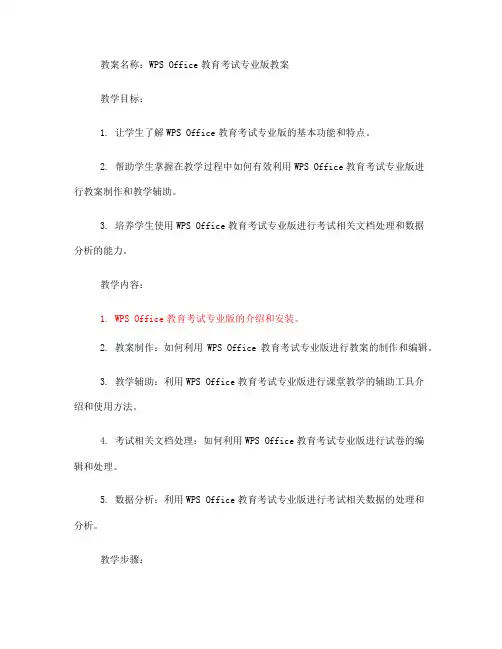 教案名称：WPS Office 教育考试专业版教案

教学目标：

1. 让学生了解 WPS Office 教育考试专业版的基本功能和特点。

2. 帮助学生掌握在教学过程中如何有效利用 WPS Office 教育考试专业版进行教案制作和教学辅助。

3. 培养学生使用 WPS Office 教育考试专业版进行考试相关文档处理和数据分析的能力。

教学内容：

1. WPS Office 教育考试专业版的介绍和安装。

2. 教案制作：如何利用 WPS Office 教育考试专业版进行教案的制作和编辑。

3. 教学辅助：利用 WPS Office 教育考试专业版进行课堂教学的辅助工具介绍和使用方法。

4. 考试相关文档处理：如何利用 WPS Office 教育考试专业版进行试卷的编辑和处理。

5. 数据分析：利用 WPS Office 教育考试专业版进行考试相关数据的处理和分析。

教学步骤：